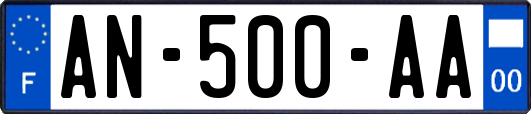 F
AN-500-AA
00